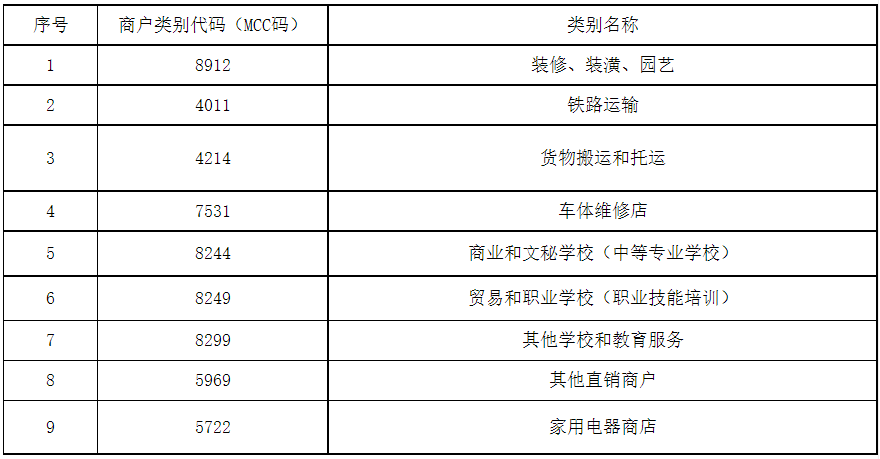 | 序号 | 商户类别代码（MCC码） | 类别名称 |
|---|---|---|
| 1 | 8912 | 装修、装潢、园艺 |
| 2 | 4011 | 铁路运输 |
| 3 | 4214 | 货物搬运和托运 |
| 4 | 7531 | 车体维修店 |
| 5 | 8244 | 商业和文秘学校（中等专业学校） |
| 6 | 8249 | 贸易和职业学校（职业技能培训） |
| 7 | 8299 | 其他学校和教育服务 |
| 8 | 5969 | 其他直销商户 |
| 9 | 5722 | 家用电器商店 |